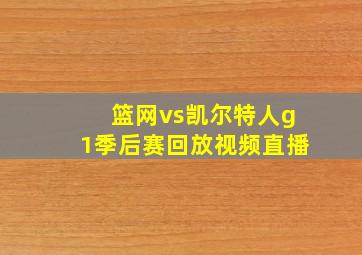 篮网vs凯尔特人g1季后赛回放视频直播